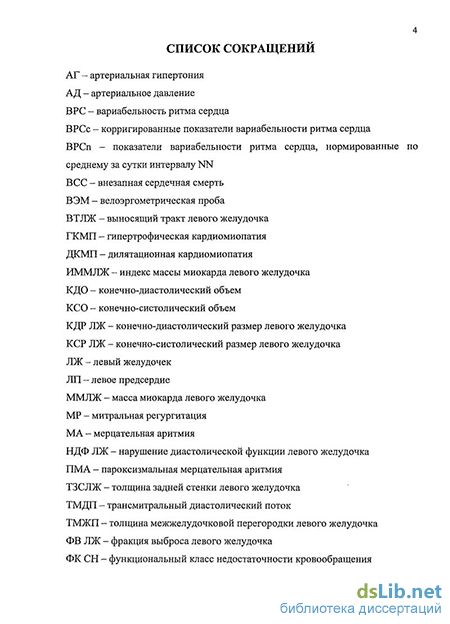 4

СПИСОК СОКРАЩЕНИЙ

АГ – артериальная гипертония

АД – артериальное давление

ВРС – вариабельность ритма сердца

ВРСс – корригированные показатели вариабельности ритма сердца

ВРСn – показатели вариабельности ритма сердца, нормированные по среднему за сутки интервалу NN

ВСС – внезапная сердечная смерть

ВЭМ – велоэргометрическая проба

ВТЛЖ – выносящий тракт левого желудочка

ГКМП – гипертрофическая кардиомиопатия

ДКМП – дилятационная кардиомиопатия

ИММЛЖ – индекс массы миокарда левого желудочка

КДО – конечно-диастолический объем

КСО – конечно-систолический объем

КДР ЛЖ – конечно-диастолический размер левого желудочка

КСР ЛЖ – конечно-систолический размер левого желудочка

ЛЖ – левый желудочек

ЛП – левое предсердие

ММЛЖ – масса миокарда левого желудочка

МР – митральная регургитация

МА – мерцательная аритмия

НДФ ЛЖ – нарушение диастолической функции левого желудочка

ПМА – пароксизмальная мерцательная аритмия

ТЗСЛЖ – толщина задней стенки левого желудочка

ТМДП – трансмитральный диастолический поток

ТМЖП – толщина межжелудочковой перегородки левого желудочка

ФВ ЛЖ – фракция выброса левого желудочка

ФК СН – функциональный класс недостаточности кровообращения

dsLib.net
библиотека диссертаций